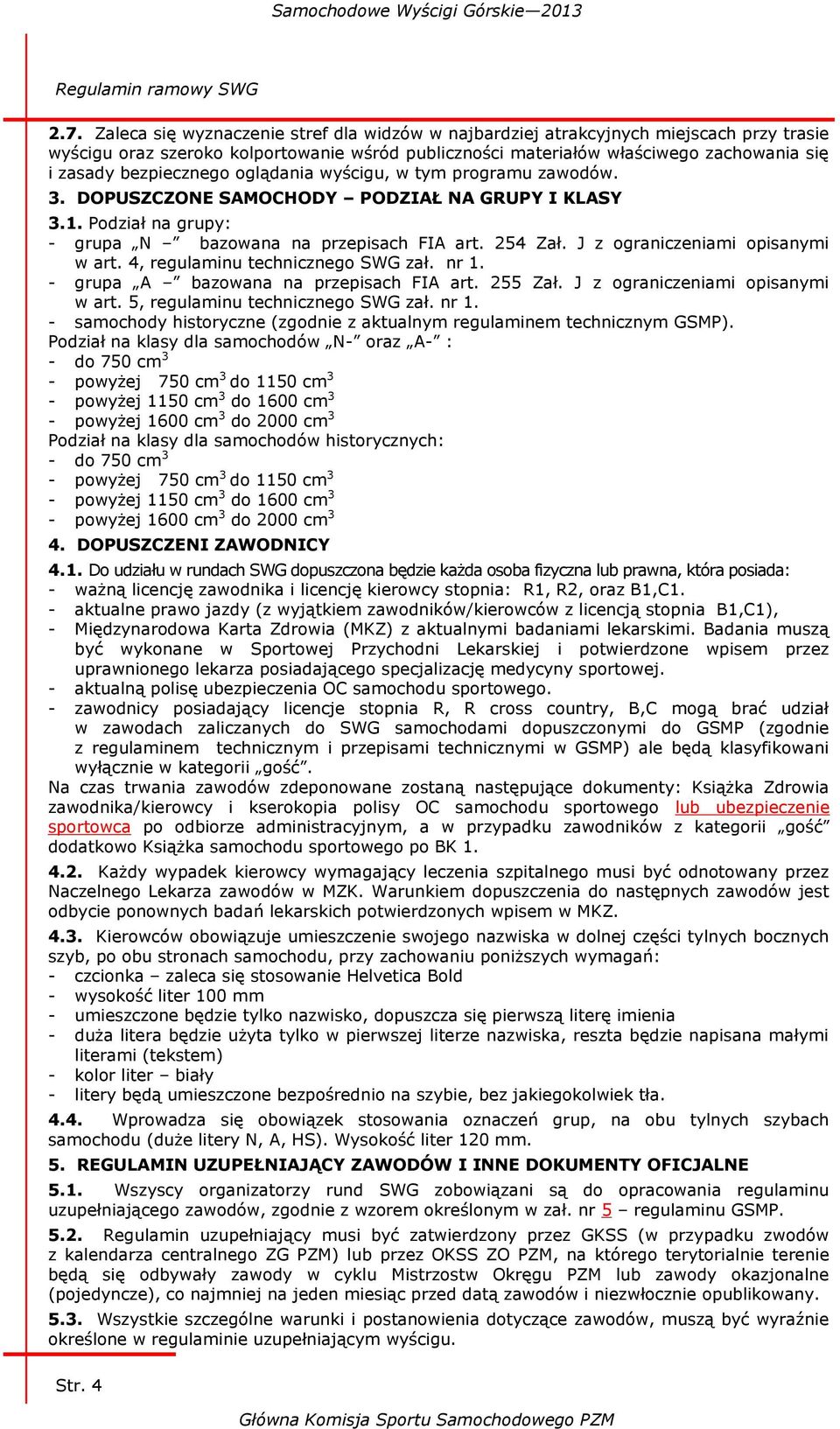 Samochodowe Wyścigi Górskie—2013

Regulamin ramowy SWG

2.7. Zaleca się wyznaczenie stref dla widzów w najbardziej atrakcyjnych miejscach przy trasie wyścigu oraz szeroko kolportowanie wśród publiczności materiałów właściwego zachowania się i zasady bezpiecznego oglądania wyścigu, w tym programu zawodów.

3. DOPUSZCZONE SAMOCHODY – PODZIAŁ NA GRUPY I KLASY

3.1. Podział na grupy:
- grupa „N –" bazowana na przepisach FIA art. 254 Zał. J z ograniczeniami opisanymi w art. 4, regulaminu technicznego SWG zał. nr 1.
- grupa „A –" bazowana na przepisach FIA art. 255 Zał. J z ograniczeniami opisanymi w art. 5, regulaminu technicznego SWG zał. nr 1.
- samochody historyczne (zgodnie z aktualnym regulaminem technicznym GSMP).
Podział na klasy dla samochodów „N-" oraz „A-" :
- do 750 $cm^3$
- powyżej 750 $cm^3$ do 1150 $cm^3$
- powyżej 1150 $cm^3$ do 1600 $cm^3$
- powyżej 1600 $cm^3$ do 2000 $cm^3$
Podział na klasy dla samochodów historycznych:
- do 750 $cm^3$
- powyżej 750 $cm^3$ do 1150 $cm^3$
- powyżej 1150 $cm^3$ do 1600 $cm^3$
- powyżej 1600 $cm^3$ do 2000 $cm^3$

4. DOPUSZCZENI ZAWODNICY

4.1. Do udziału w rundach SWG dopuszczona będzie każda osoba fizyczna lub prawna, która posiada:
- ważną licencję zawodnika i licencję kierowcy stopnia: R1, R2, oraz B1,C1.
- aktualne prawo jazdy (z wyjątkiem zawodników/kierowców z licencją stopnia B1,C1),
- Międzynarodowa Karta Zdrowia (MKZ) z aktualnymi badaniami lekarskimi. Badania muszą być wykonane w Sportowej Przychodni Lekarskiej i potwierdzone wpisem przez uprawnionego lekarza posiadającego specjalizację medycyny sportowej.
- aktualną polisę ubezpieczenia OC samochodu sportowego.
- zawodnicy posiadający licencje stopnia R, R cross country, B,C mogą brać udział w zawodach zaliczanych do SWG samochodami dopuszczonymi do GSMP (zgodnie z regulaminem technicznym i przepisami technicznymi w GSMP) ale będą klasyfikowani wyłącznie w kategorii „gość".
Na czas trwania zawodów zdeponowane zostaną następujące dokumenty: Książka Zdrowia zawodnika/kierowcy i kserokopia polisy OC samochodu sportowego lub ubezpieczenie sportowca po odbiorze administracyjnym, a w przypadku zawodników z kategorii „gość" dodatkowo Książka samochodu sportowego po BK 1.

4.2. Każdy wypadek kierowcy wymagający leczenia szpitalnego musi być odnotowany przez Naczelnego Lekarza zawodów w MZK. Warunkiem dopuszczenia do następnych zawodów jest odbycie ponownych badań lekarskich potwierdzonych wpisem w MKZ.

4.3. Kierowców obowiązuje umieszczenie swojego nazwiska w dolnej części tylnych bocznych szyb, po obu stronach samochodu, przy zachowaniu poniższych wymagań:
- czcionka – zaleca się stosowanie Helvetica Bold
- wysokość liter 100 mm
- umieszczone będzie tylko nazwisko, dopuszcza się pierwszą literę imienia
- duża litera będzie użyta tylko w pierwszej literze nazwiska, reszta będzie napisana małymi literami (tekstem)
- kolor liter – biały
- litery będą umieszczone bezpośrednio na szybie, bez jakiegokolwiek tła.

4.4. Wprowadza się obowiązek stosowania oznaczeń grup, na obu tylnych szybach samochodu (duże litery N, A, HS). Wysokość liter 120 mm.

5. REGULAMIN UZUPEŁNIAJĄCY ZAWODÓW I INNE DOKUMENTY OFICJALNE

5.1. Wszyscy organizatorzy rund SWG zobowiązani są do opracowania regulaminu uzupełniającego zawodów, zgodnie z wzorem określonym w zał. nr 5 – regulaminu GSMP.

5.2. Regulamin uzupełniający musi być zatwierdzony przez GKSS (w przypadku zwodów z kalendarza centralnego ZG PZM) lub przez OKSS ZO PZM, na którego terytorialnie terenie będą się odbywały zawody w cyklu Mistrzostw Okręgu PZM lub zawody okazjonalne (pojedyncze), co najmniej na jeden miesiąc przed datą zawodów i niezwłocznie opublikowany.

5.3. Wszystkie szczególne warunki i postanowienia dotyczące zawodów, muszą być wyraźnie określone w regulaminie uzupełniającym wyścigu.

Str. 4

Główna Komisja Sportu Samochodowego PZM